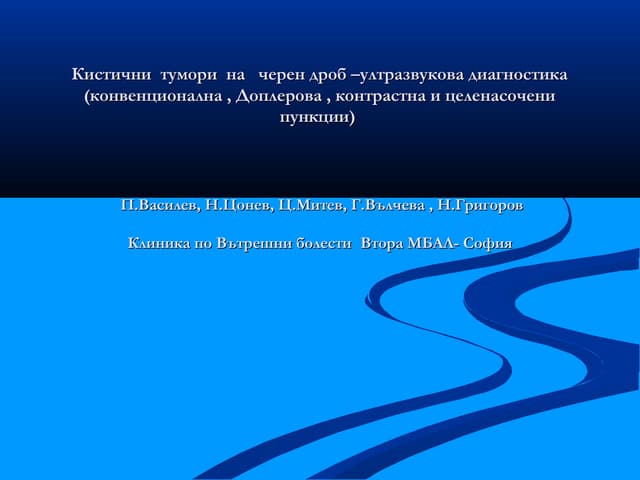 Кистични тумори на черен дроб –ултразвукова диагностика (конвенционална , Доплерова , контрастна и целенасочени пункции)

П.Василев, Н.Цонев, Ц.Митев, Г.Вълчева , Н.Григоров

Клиника по Вътрешни болести Втора МБАЛ- София